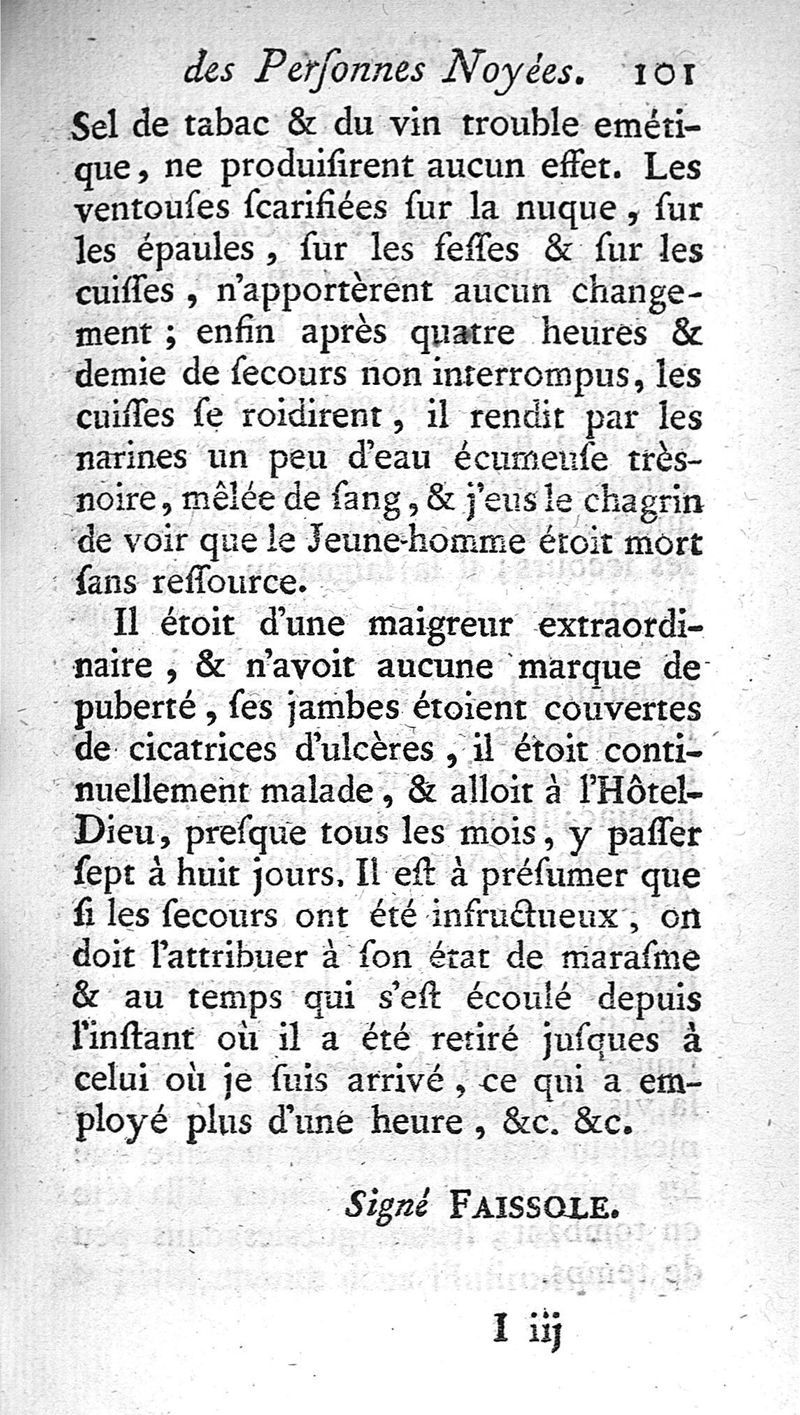 des Perſonnes Noyées. 101

Sel de tabac & du vin trouble emétique, ne produiſirent aucun effet. Les ventouſes ſcarifiées ſur la nuque, ſur les épaules, ſur les feſſes & ſur les cuiſſes, n'apportèrent aucun changement; enfin après quatre heures & demie de ſecours non interrompus, les cuiſſes ſe roidirent, il rendit par les narines un peu d'eau écumeuſe très-noire, mêlée de ſang, & j'eus le chagrin de voir que le Jeune-homme étoit mort ſans reſſource.

Il étoit d'une maigreur extraordinaire, & n'avoit aucune marque de puberté, ſes jambes étoient couvertes de cicatrices d'ulcères, il étoit continuellement malade, & alloit à l'Hôtel-Dieu, preſque tous les mois, y paſſer ſept à huit jours. Il eſt à préſumer que ſi les ſecours ont été infructueux, on doit l'attribuer à ſon état de maraſme & au temps qui s'eſt écoulé depuis l'inſtant où il a été retiré juſques à celui où je ſuis arrivé, ce qui a employé plus d'une heure, &c. &c.

Signé FAISSOLE.

I iij